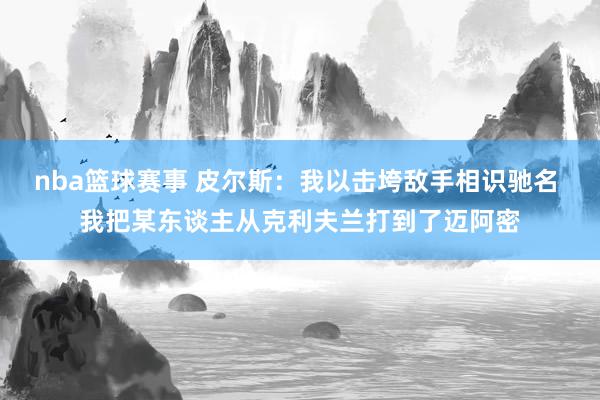 nba篮球赛事 皮尔斯：我以击垮敌手相识驰名 我把某东谈主从克利夫兰打到了迈阿密